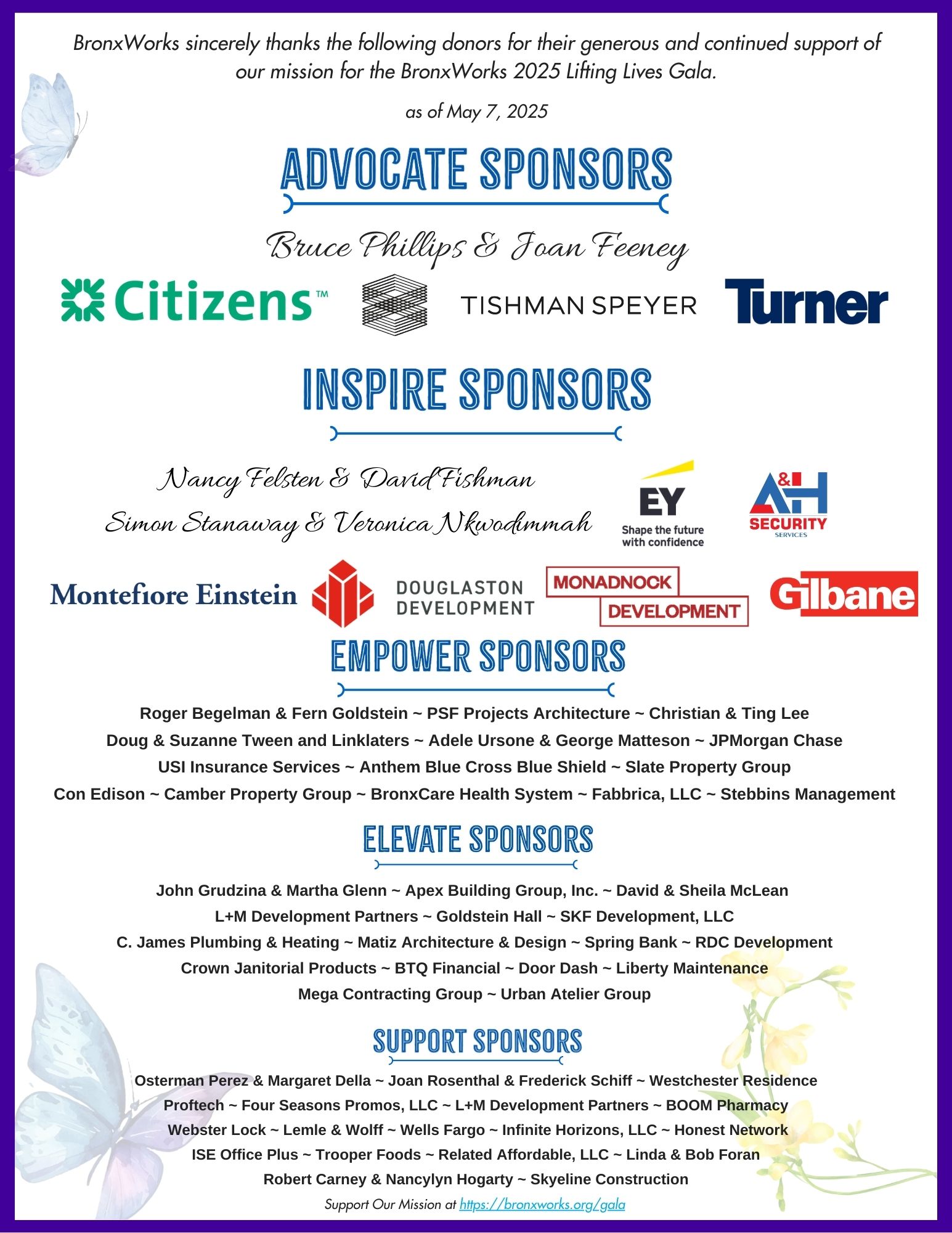 BronxWorks sincerely thanks the following donors for their generous and continued support of our mission for the BronxWorks 2025 Lifting Lives Gala.

as of May 7, 2025

ADVOCATE SPONSORS

Bruce Phillips & Joan Feeney

Citizens™ TISHMAN SPEYER Turner

INSPIRE SPONSORS

Nancy Felsten & David Fishman
Simon Stanaway & Veronica Nkwodimmah

EY Shape the future with confidence

A&H SECURITY SERVICES

Montefiore Einstein DOUGLASTON DEVELOPMENT MONADNOCK DEVELOPMENT Gilbane

EMPOWER SPONSORS

Roger Begelman & Fern Goldstein ~ PSF Projects Architecture ~ Christian & Ting Lee
Doug & Suzanne Tween and Linklaters ~ Adele Ursone & George Matteson ~ JPMorgan Chase
USI Insurance Services ~ Anthem Blue Cross Blue Shield ~ Slate Property Group
Con Edison ~ Camber Property Group ~ BronxCare Health System ~ Fabbrica, LLC ~ Stebbins Management

ELEVATE SPONSORS

John Grudzina & Martha Glenn ~ Apex Building Group, Inc. ~ David & Sheila McLean
L+M Development Partners ~ Goldstein Hall ~ SKF Development, LLC
C. James Plumbing & Heating ~ Matiz Architecture & Design ~ Spring Bank ~ RDC Development
Crown Janitorial Products ~ BTQ Financial ~ Door Dash ~ Liberty Maintenance
Mega Contracting Group ~ Urban Atelier Group

SUPPORT SPONSORS

Osterman Perez & Margaret Della ~ Joan Rosenthal & Frederick Schiff ~ Westchester Residence
Proftech ~ Four Seasons Promos, LLC ~ L+M Development Partners ~ BOOM Pharmacy
Webster Lock ~ Lemle & Wolff ~ Wells Fargo ~ Infinite Horizons, LLC ~ Honest Network
ISE Office Plus ~ Trooper Foods ~ Related Affordable, LLC ~ Linda & Bob Foran
Robert Carney & Nancylyn Hogarty ~ Skyeline Construction

Support Our Mission at https://bronxworks.org/gala